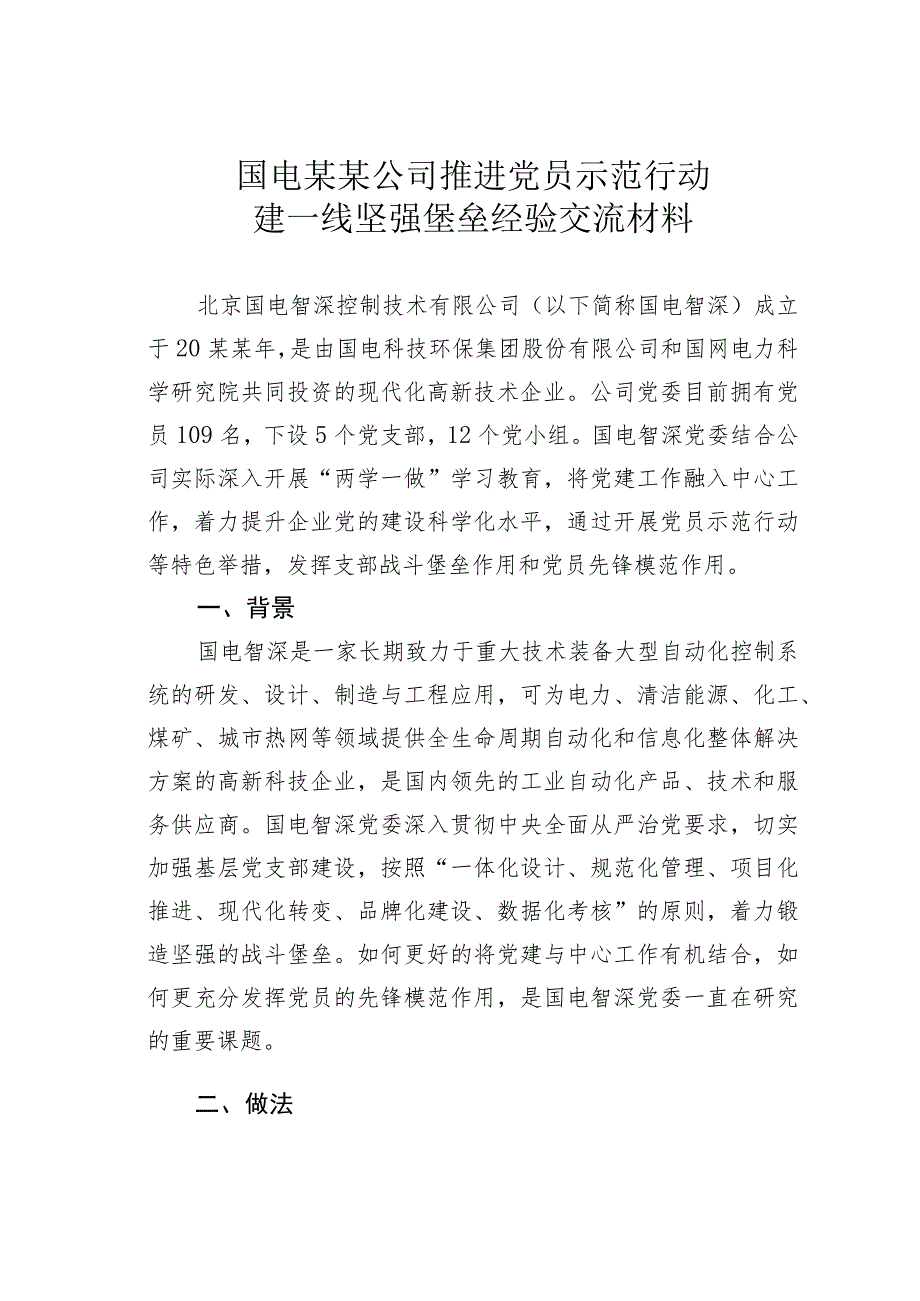 国电某某公司推进党员示范行动
建一线坚强堡垒经验交流材料

北京国电智深控制技术有限公司（以下简称国电智深）成立于20某某年，是由国电科技环保集团股份有限公司和国网电力科学研究院共同投资的现代化高新技术企业。公司党委目前拥有党员109名，下设5个党支部，12个党小组。国电智深党委结合公司实际深入开展“两学一做”学习教育，将党建工作融入中心工作，着力提升企业党的建设科学化水平，通过开展党员示范行动等特色举措，发挥支部战斗堡垒作用和党员先锋模范作用。

一、背景

国电智深是一家长期致力于重大技术装备大型自动化控制系统的研发、设计、制造与工程应用，可为电力、清洁能源、化工、煤矿、城市热网等领域提供全生命周期自动化和信息化整体解决方案的高新科技企业，是国内领先的工业自动化产品、技术和服务供应商。国电智深党委深入贯彻中央全面从严治党要求，切实加强基层党支部建设，按照“一体化设计、规范化管理、项目化推进、现代化转变、品牌化建设、数据化考核”的原则，着力锻造坚强的战斗堡垒。如何更好的将党建与中心工作有机结合，如何更充分发挥党员的先锋模范作用，是国电智深党委一直在研究的重要课题。

二、做法